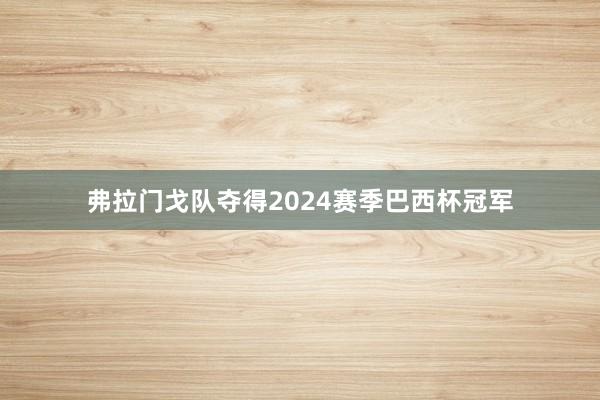 弗拉门戈队夺得2024赛季巴西杯冠军